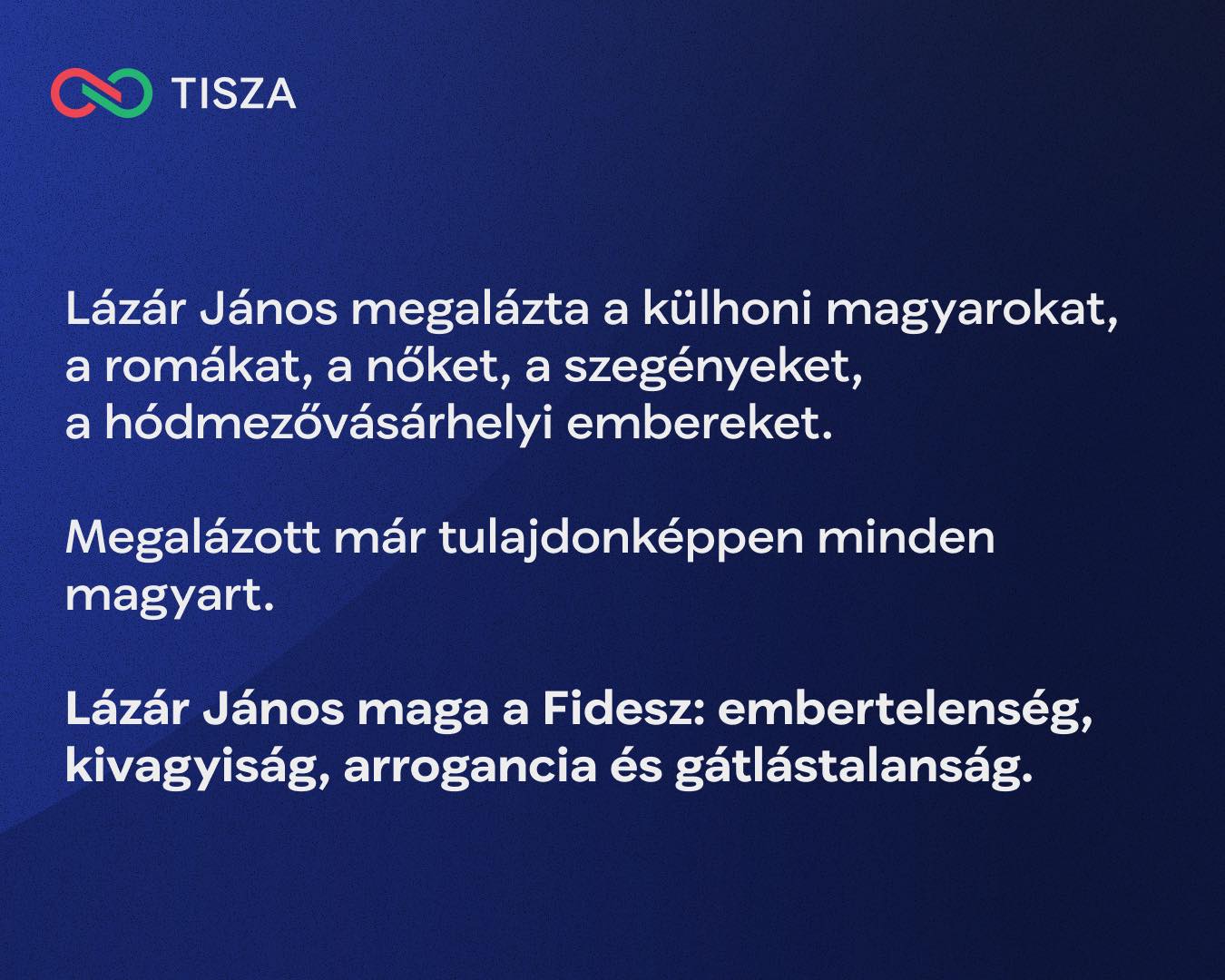 TISZA

Lázár János megalázta a külhoni magyarokat, a romákat, a nőket, a szegényeket, a hódmezővásárhelyi embereket.

Megalázott már tulajdonképpen minden magyart.

Lázár János maga a Fidesz: embertelenség, kivagyiság, arrogancia és gátlástalanság.